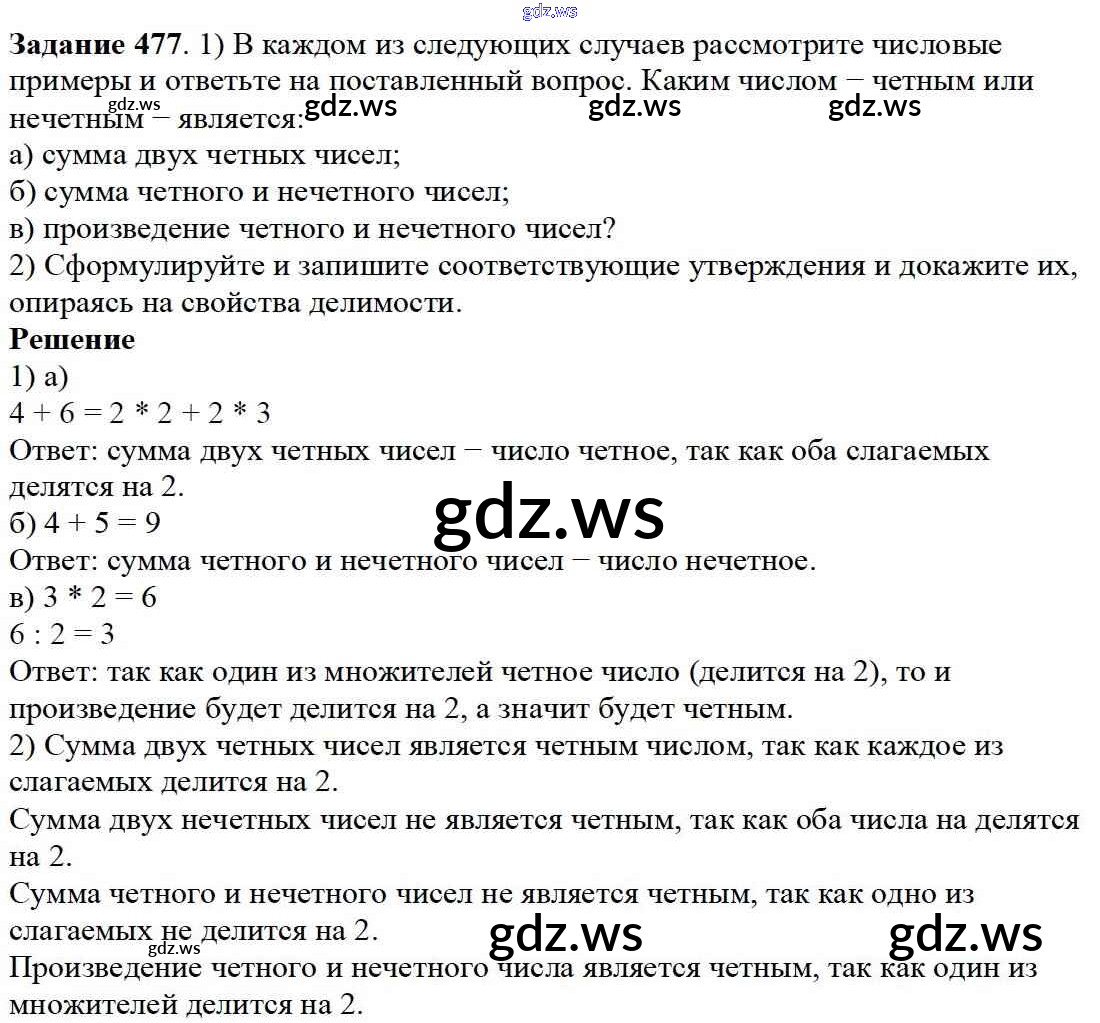 gdz.ws

**Задание 477**. 1) В каждом из следующих случаев рассмотрите числовые примеры и ответьте на поставленный вопрос. Каким числом − четным или нечетным − является:
gdz.ws gdz.ws gdz.ws gdz.ws
а) сумма двух четных чисел;
б) сумма четного и нечетного чисел;
в) произведение четного и нечетного чисел?
2) Сформулируйте и запишите соответствующие утверждения и докажите их, опираясь на свойства делимости.
**Решение**
1) а)
$4 + 6 = 2 * 2 + 2 * 3$
Ответ: сумма двух четных чисел − число четное, так как оба слагаемых делятся на 2.
gdz.ws
б) $4 + 5 = 9$
Ответ: сумма четного и нечетного чисел − число нечетное.
в) $3 * 2 = 6$
$6 : 2 = 3$
Ответ: так как один из множителей четное число (делится на 2), то и произведение будет делится на 2, а значит будет четным.
2) Сумма двух четных чисел является четным числом, так как каждое из слагаемых делится на 2.
Сумма двух нечетных чисел не является четным, так как оба числа на делятся на 2.
Сумма четного и нечетного чисел не является четным, так как одно из слагаемых не делится на 2.
gdz.ws gdz.ws gdz.ws
Произведение четного и нечетного числа является четным, так как один из множителей делится на 2.